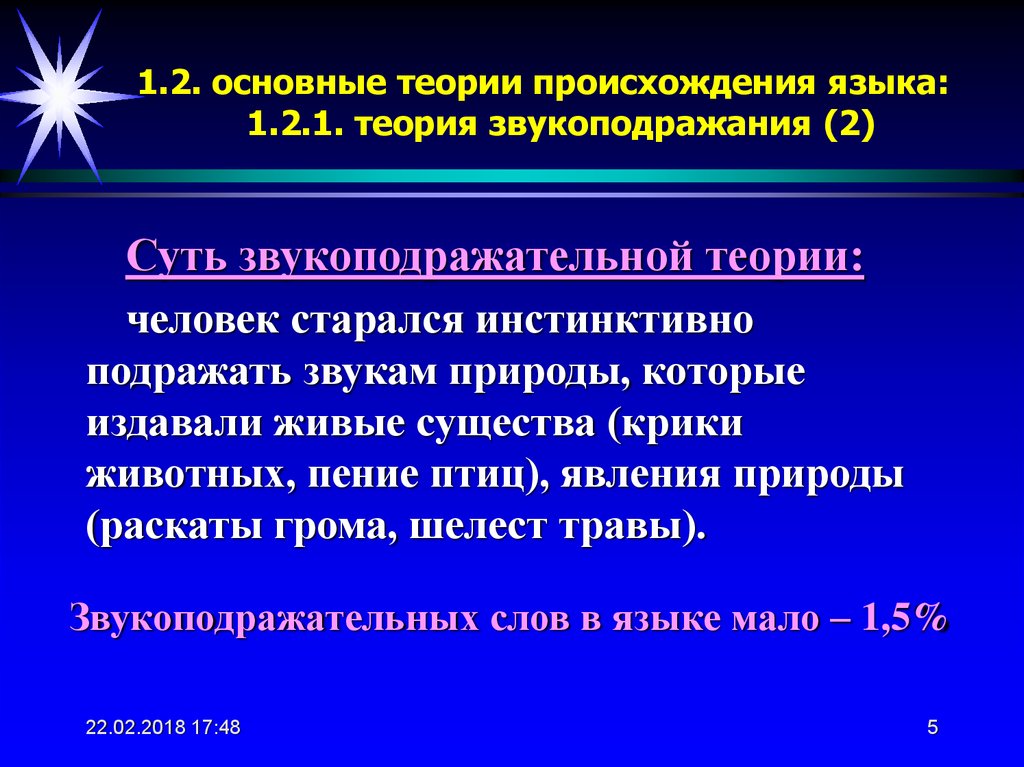 1.2. основные теории происхождения языка:
1.2.1. теория звукоподражания (2)

Суть звукоподражательной теории:

человек старался инстинктивно подражать звукам природы, которые издавали живые существа (крики животных, пение птиц), явления природы (раскаты грома, шелест травы).

Звукоподражательных слов в языке мало – 1,5%

22.02.2018 17:48

5